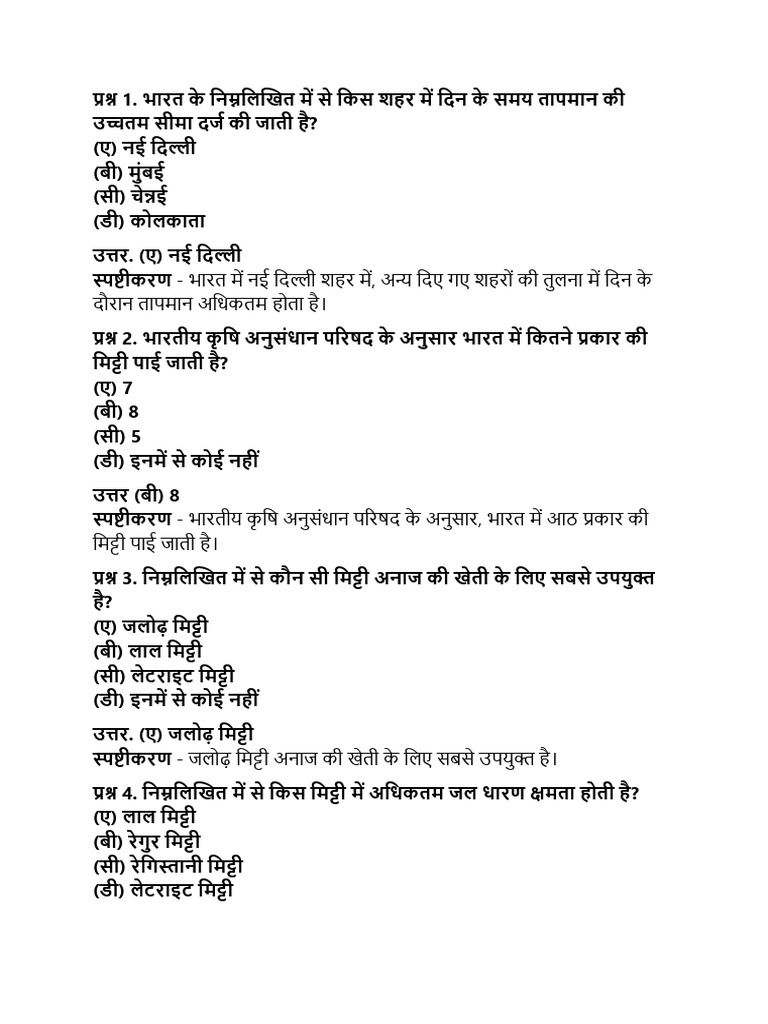 प्रश्न 1. भारत के निम्नलिखित में से किस शहर में दिन के समय तापमान की उच्चतम सीमा दर्ज की जाती है?
(ए) नई दिल्ली
(बी) मुंबई
(सी) चेन्नई
(डी) कोलकाता

उत्तर. (ए) नई दिल्ली
स्पष्टीकरण - भारत में नई दिल्ली शहर में, अन्य दिए गए शहरों की तुलना में दिन के दौरान तापमान अधिकतम होता है।

प्रश्न 2. भारतीय कृषि अनुसंधान परिषद के अनुसार भारत में कितने प्रकार की मिट्टी पाई जाती है?
(ए) 7
(बी) 8
(सी) 5
(डी) इनमें से कोई नहीं

उत्तर (बी) 8
स्पष्टीकरण - भारतीय कृषि अनुसंधान परिषद के अनुसार, भारत में आठ प्रकार की मिट्टी पाई जाती है।

प्रश्न 3. निम्नलिखित में से कौन सी मिट्टी अनाज की खेती के लिए सबसे उपयुक्त है?
(ए) जलोढ़ मिट्टी
(बी) लाल मिट्टी
(सी) लेटराइट मिट्टी
(डी) इनमें से कोई नहीं

उत्तर. (ए) जलोढ़ मिट्टी
स्पष्टीकरण - जलोढ़ मिट्टी अनाज की खेती के लिए सबसे उपयुक्त है।

प्रश्न 4. निम्नलिखित में से किस मिट्टी में अधिकतम जल धारण क्षमता होती है?
(ए) लाल मिट्टी
(बी) रेगुर मिट्टी
(सी) रेगिस्तानी मिट्टी
(डी) लेटराइट मिट्टी